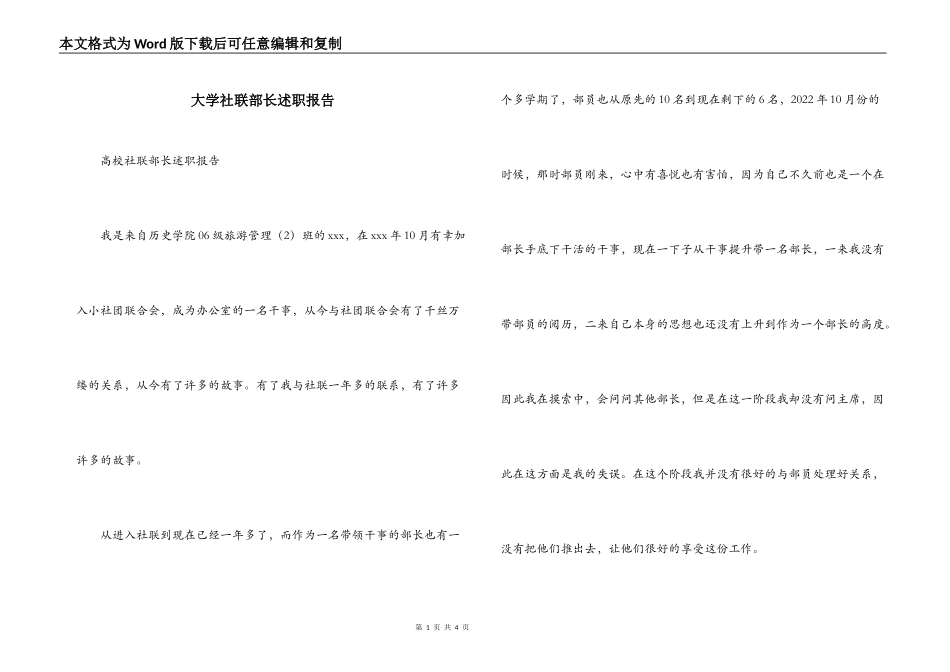 本文格式为Word版下载后可任意编辑和复制

大学社联部长述职报告

高校社联部长述职报告

我是来自历史学院06级旅游管理（2）班的xxx，在xxx年10月有幸加入小社团联合会，成为办公室的一名干事，从今与社团联合会有了千丝万缕的关系，从今有了许多的故事。有了我与社联一年多的联系，有了许多许多的故事。

从进入社联到现在已经一年多了，而作为一名带领干事的部长也有一个多学期了，部员也从原先的10名到现在剩下的6名，2022年10月份的时候，那时部员刚来，心中有喜悦也有害怕，因为自己不久前也是一个在部长手底下干活的干事，现在一下子从干事提升带一名部长，一来我没有带部员的阅历，二来自己本身的思想也还没有上升到作为一个部长的高度。因此我在摸索中，会问问其他部长，但是在这一阶段我却没有问主席，因此在这方面是我的失误。在这个阶段我并没有很好的与部员处理好关系，没有把他们推出去，让他们很好的享受这份工作。

第 1 页 共 4 页